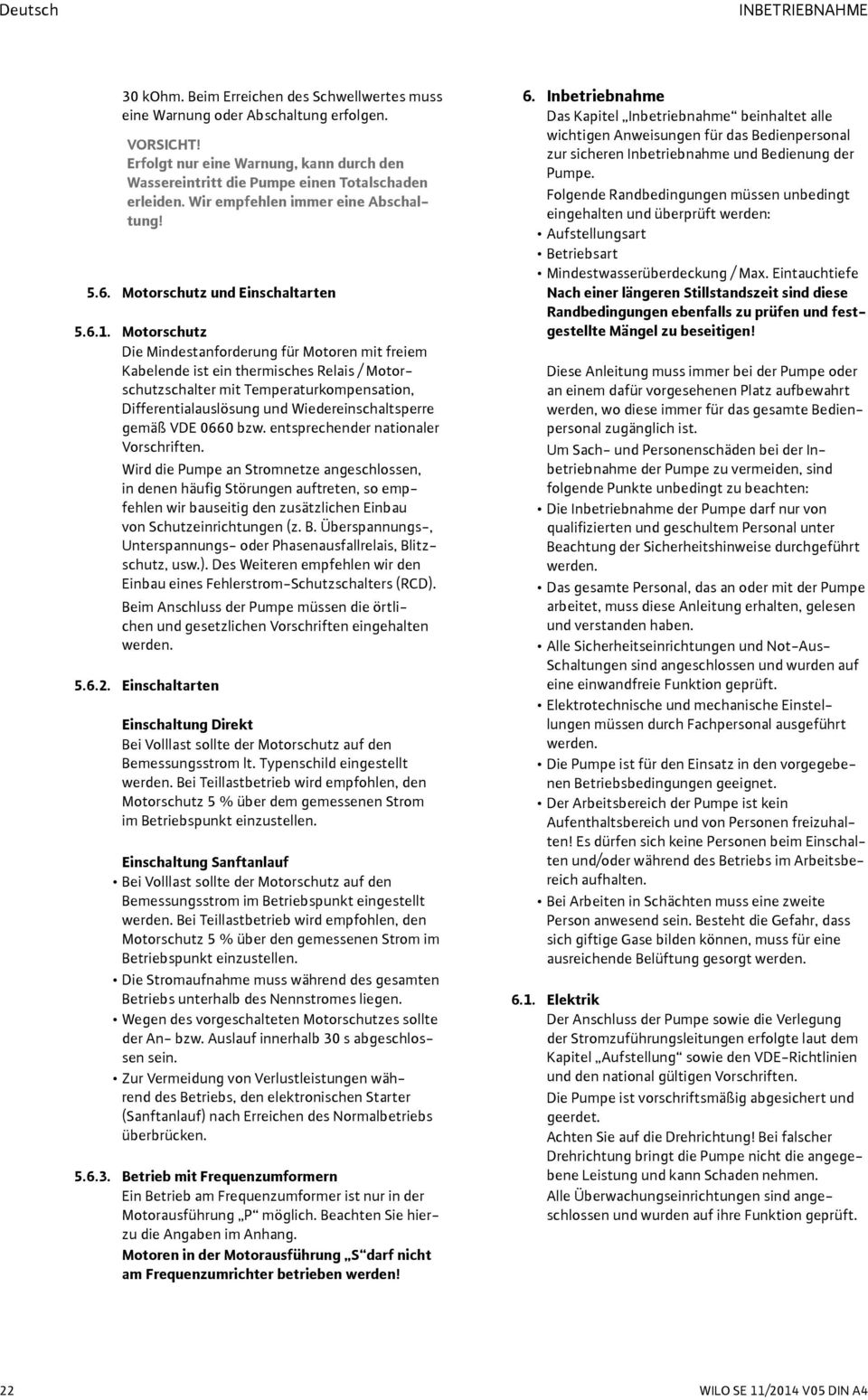 Deutsch

INBETRIEBNAHME

30 kOhm. Beim Erreichen des Schwellwertes muss eine Warnung oder Abschaltung erfolgen.

VORSICHT!
Erfolgt nur eine Warnung, kann durch den Wassereintritt die Pumpe einen Totalschaden erleiden. Wir empfehlen immer eine Abschaltung!

5.6. Motorschutz und Einschaltarten

5.6.1. Motorschutz
Die Mindestanforderung für Motoren mit freiem Kabelende ist ein thermisches Relais / Motorschutzschalter mit Temperaturkompensation, Differentialauslösung und Wiedereinschaltsperre gemäß VDE 0660 bzw. entsprechender nationaler Vorschriften.

Wird die Pumpe an Stromnetze angeschlossen, in denen häufig Störungen auftreten, so empfehlen wir bauseitig den zusätzlichen Einbau von Schutzeinrichtungen (z. B. Überspannungs-, Unterspannungs- oder Phasenausfallrelais, Blitzschutz, usw.). Des Weiteren empfehlen wir den Einbau eines Fehlerstrom-Schutzschalters (RCD).

Beim Anschluss der Pumpe müssen die örtlichen und gesetzlichen Vorschriften eingehalten werden.

5.6.2. Einschaltarten

Einschaltung Direkt
Bei Volllast sollte der Motorschutz auf den Bemessungsstrom lt. Typenschild eingestellt werden. Bei Teillastbetrieb wird empfohlen, den Motorschutz 5 % über dem gemessenen Strom im Betriebspunkt einzustellen.

Einschaltung Sanftanlauf
• Bei Volllast sollte der Motorschutz auf den Bemessungsstrom im Betriebspunkt eingestellt werden. Bei Teillastbetrieb wird empfohlen, den Motorschutz 5 % über den gemessenen Strom im Betriebspunkt einzustellen.
• Die Stromaufnahme muss während des gesamten Betriebs unterhalb des Nennstromes liegen.
• Wegen des vorgeschalteten Motorschutzes sollte der An- bzw. Auslauf innerhalb 30 s abgeschlossen sein.
• Zur Vermeidung von Verlustleistungen während des Betriebs, den elektronischen Starter (Sanftanlauf) nach Erreichen des Normalbetriebs überbrücken.

5.6.3. Betrieb mit Frequenzumformern
Ein Betrieb am Frequenzumformer ist nur in der Motorausführung „P“ möglich. Beachten Sie hierzu die Angaben im Anhang.
Motoren in der Motorausführung „S“ darf nicht am Frequenzumrichter betrieben werden!

6. Inbetriebnahme
Das Kapitel „Inbetriebnahme“ beinhaltet alle wichtigen Anweisungen für das Bedienpersonal zur sicheren Inbetriebnahme und Bedienung der Pumpe.
Folgende Randbedingungen müssen unbedingt eingehalten und überprüft werden:
• Aufstellungsart
• Betriebsart
• Mindestwasserüberdeckung / Max. Eintauchtiefe
Nach einer längeren Stillstandszeit sind diese Randbedingungen ebenfalls zu prüfen und festgestellte Mängel zu beseitigen!

Diese Anleitung muss immer bei der Pumpe oder an einem dafür vorgesehenen Platz aufbewahrt werden, wo diese immer für das gesamte Bedienpersonal zugänglich ist.
Um Sach- und Personenschäden bei der Inbetriebnahme der Pumpe zu vermeiden, sind folgende Punkte unbedingt zu beachten:
• Die Inbetriebnahme der Pumpe darf nur von qualifizierten und geschultem Personal unter Beachtung der Sicherheitshinweise durchgeführt werden.
• Das gesamte Personal, das an oder mit der Pumpe arbeitet, muss diese Anleitung erhalten, gelesen und verstanden haben.
• Alle Sicherheitseinrichtungen und Not-Aus-Schaltungen sind angeschlossen und wurden auf eine einwandfreie Funktion geprüft.
• Elektrotechnische und mechanische Einstellungen müssen durch Fachpersonal ausgeführt werden.
• Die Pumpe ist für den Einsatz in den vorgegebenen Betriebsbedingungen geeignet.
• Der Arbeitsbereich der Pumpe ist kein Aufenthaltsbereich und von Personen freizuhalten! Es dürfen sich keine Personen beim Einschalten und/oder während des Betriebs im Arbeitsbereich aufhalten.
• Bei Arbeiten in Schächten muss eine zweite Person anwesend sein. Besteht die Gefahr, dass sich giftige Gase bilden können, muss für eine ausreichende Belüftung gesorgt werden.

6.1. Elektrik
Der Anschluss der Pumpe sowie die Verlegung der Stromzuführungsleitungen erfolgte laut dem Kapitel „Aufstellung“ sowie den VDE-Richtlinien und den national gültigen Vorschriften.
Die Pumpe ist vorschriftsmäßig abgesichert und geerdet.
Achten Sie auf die Drehrichtung! Bei falscher Drehrichtung bringt die Pumpe nicht die angegebene Leistung und kann Schaden nehmen.
Alle Überwachungseinrichtungen sind angeschlossen und wurden auf ihre Funktion geprüft.

22

WILO SE 11/2014 V05 DIN A4